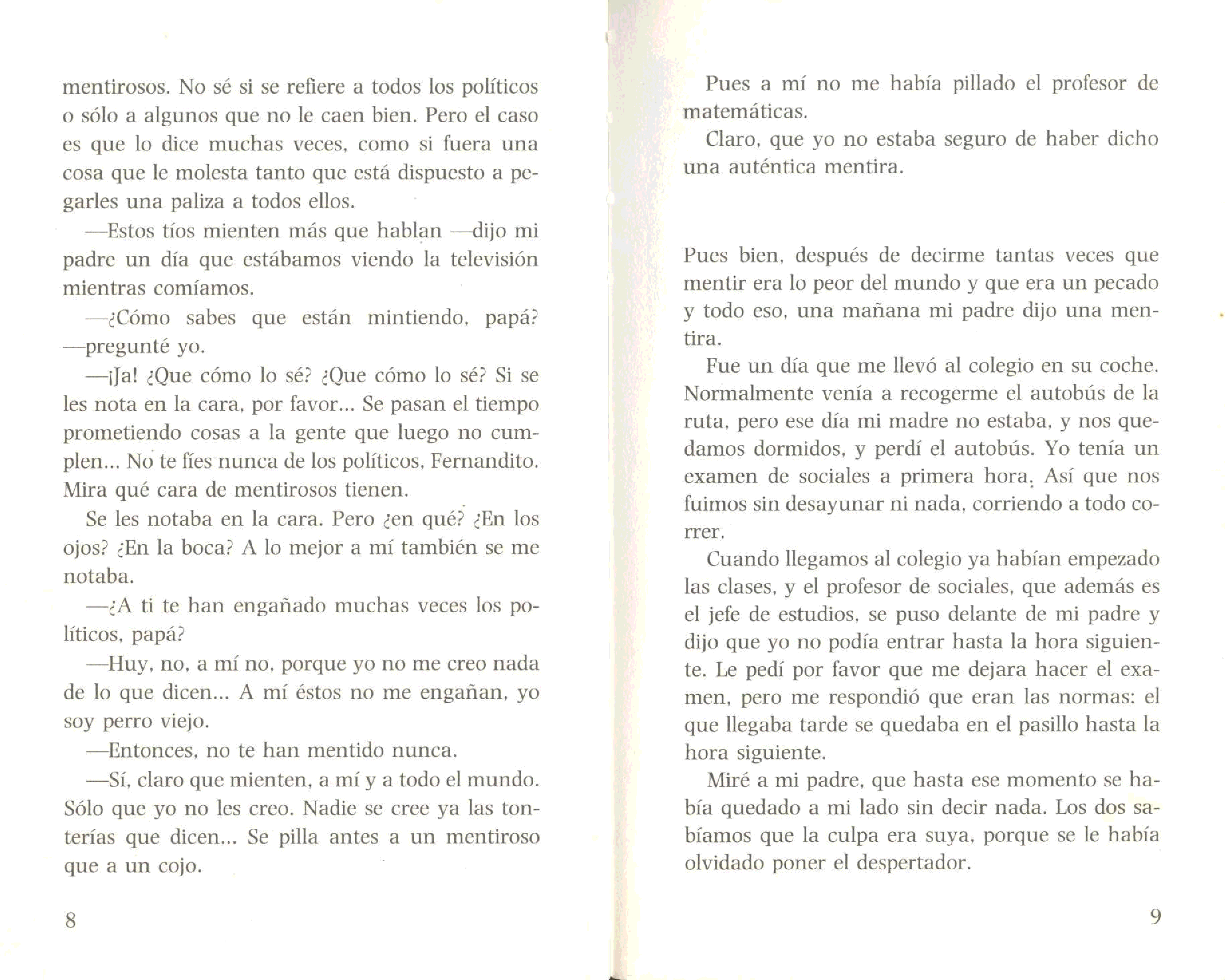 mentirosos. No sé si se refiere a todos los políticos o sólo a algunos que no le caen bien. Pero el caso es que lo dice muchas veces, como si fuera una cosa que le molesta tanto que está dispuesto a pegarles una paliza a todos ellos.

—Estos tíos mienten más que hablan —dijo mi padre un día que estábamos viendo la televisión mientras comíamos.

—¿Cómo sabes que están mintiendo, papá? —pregunté yo.

—¡Ja! ¿Que cómo lo sé? ¿Que cómo lo sé? Si se les nota en la cara, por favor... Se pasan el tiempo prometiendo cosas a la gente que luego no cumplen... No te fíes nunca de los políticos, Fernandito. Mira qué cara de mentirosos tienen.

Se les notaba en la cara. Pero ¿en qué? ¿En los ojos? ¿En la boca? A lo mejor a mí también se me notaba.

—¿A ti te han engañado muchas veces los políticos, papá?

—Huy, no, a mí no, porque yo no me creo nada de lo que dicen... A mí éstos no me engañan, yo soy perro viejo.

—Entonces, no te han mentido nunca.

—Sí, claro que mienten, a mí y a todo el mundo. Sólo que yo no les creo. Nadie se cree ya las tonterías que dicen... Se pilla antes a un mentiroso que a un cojo.

8

Pues a mí no me había pillado el profesor de matemáticas.

Claro, que yo no estaba seguro de haber dicho una auténtica mentira.

Pues bien, después de decirme tantas veces que mentir era lo peor del mundo y que era un pecado y todo eso, una mañana mi padre dijo una mentira.

Fue un día que me llevó al colegio en su coche. Normalmente venía a recogerme el autobús de la ruta, pero ese día mi madre no estaba, y nos quedamos dormidos, y perdí el autobús. Yo tenía un examen de sociales a primera hora. Así que nos fuimos sin desayunar ni nada, corriendo a todo correr.

Cuando llegamos al colegio ya habían empezado las clases, y el profesor de sociales, que además es el jefe de estudios, se puso delante de mi padre y dijo que yo no podía entrar hasta la hora siguiente. Le pedí por favor que me dejara hacer el examen, pero me respondió que eran las normas: el que llegaba tarde se quedaba en el pasillo hasta la hora siguiente.

Miré a mi padre, que hasta ese momento se había quedado a mi lado sin decir nada. Los dos sabíamos que la culpa era suya, porque se le había olvidado poner el despertador.

9